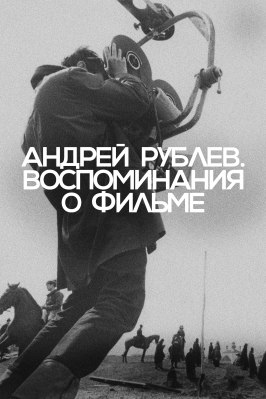 АНДРЕЙ РУБЛЕВ.
ВОСПОМИНАНИЯ
О ФИЛЬМЕ